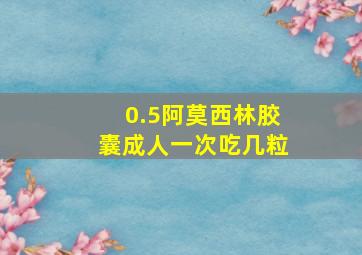 0.5阿莫西林胶囊成人一次吃几粒